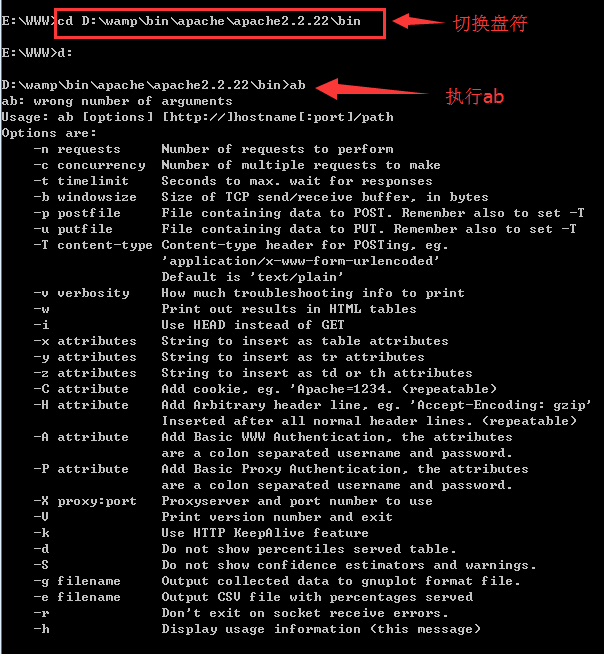 E:\WWW>cd D:\wamp\bin\apache\apache2.2.22\bin

切换盘符

E:\WWW>d:

D:\wamp\bin\apache\apache2.2.22\bin>ab

执行ab

ab: wrong number of arguments
Usage: ab [options] [http://]hostname[:port]/path
Options are:
    -n requests     Number of requests to perform
    -c concurrency  Number of multiple requests to make
    -t timelimit    Seconds to max. wait for responses
    -b windowsize   Size of TCP send/receive buffer, in bytes
    -p postfile     File containing data to POST. Remember also to set -T
    -u putfile      File containing data to PUT. Remember also to set -T
    -T content-type Content-type header for POSTing, eg.
                    'application/x-www-form-urlencoded'
                    Default is 'text/plain'
    -v verbosity    How much troubleshooting info to print
    -w              Print out results in HTML tables
    -i              Use HEAD instead of GET
    -x attributes   String to insert as table attributes
    -y attributes   String to insert as tr attributes
    -z attributes   String to insert as td or th attributes
    -C attribute    Add cookie, eg. 'Apache=1234. (repeatable)
    -H attribute    Add Arbitrary header line, eg. 'Accept-Encoding: gzip'
                    Inserted after all normal header lines. (repeatable)
    -A attribute    Add Basic WWW Authentication, the attributes
                    are a colon separated username and password.
    -P attribute    Add Basic Proxy Authentication, the attributes
                    are a colon separated username and password.
    -X proxy:port   Proxyserver and port number to use
    -V              Print version number and exit
    -k              Use HTTP KeepAlive feature
    -d              Do not show percentiles served table.
    -S              Do not show confidence estimators and warnings.
    -g filename     Output collected data to gnuplot format file.
    -e filename     Output CSV file with percentages served
    -r              Don't exit on socket receive errors.
    -h              Display usage information (this message)